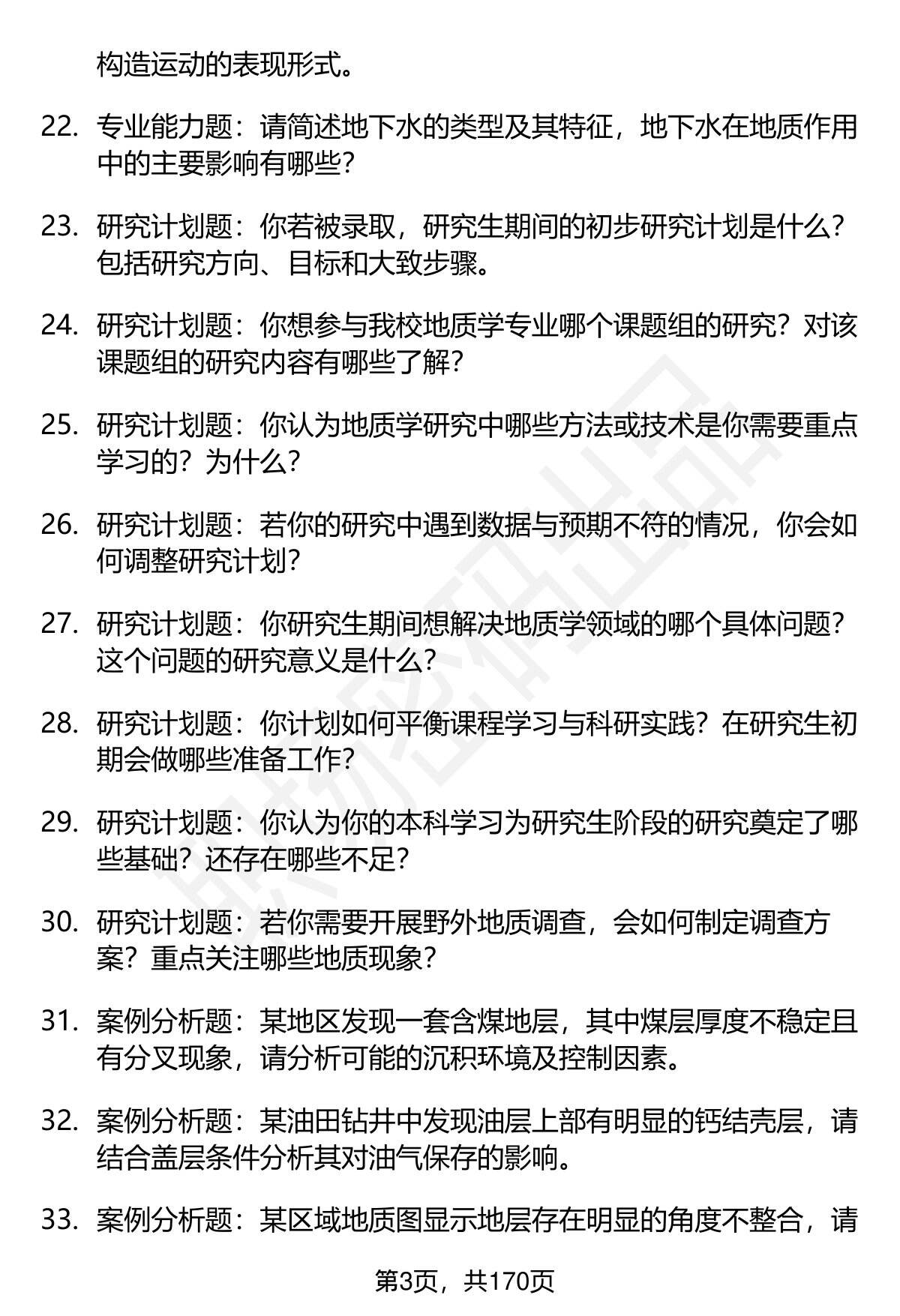 构造运动的表现形式。

22. 专业能力题：请简述地下水的类型及其特征，地下水在地质作用中的主要影响有哪些？

23. 研究计划题：你若被录取，研究生期间的初步研究计划是什么？包括研究方向、目标和大致步骤。

24. 研究计划题：你想参与我校地质学专业哪个课题组的研究？对该课题组的研究内容有哪些了解？

25. 研究计划题：你认为地质学研究中哪些方法或技术是你需要重点学习的？为什么？

26. 研究计划题：若你的研究中遇到数据与预期不符的情况，你会如何调整研究计划？

27. 研究计划题：你研究生期间想解决地质学领域的哪个具体问题？这个问题的研究意义是什么？

28. 研究计划题：你计划如何平衡课程学习与科研实践？在研究生初期会做哪些准备工作？

29. 研究计划题：你认为你的本科学习为研究生阶段的研究奠定了哪些基础？还存在哪些不足？

30. 研究计划题：若你需要开展野外地质调查，会如何制定调查方案？重点关注哪些地质现象？

31. 案例分析题：某地区发现一套含煤地层，其中煤层厚度不稳定且有分叉现象，请分析可能的沉积环境及控制因素。

32. 案例分析题：某油田钻井中发现油层上部有明显的钙结壳层，请结合盖层条件分析其对油气保存的影响。

33. 案例分析题：某区域地质图显示地层存在明显的角度不整合，请

第3页，共170页